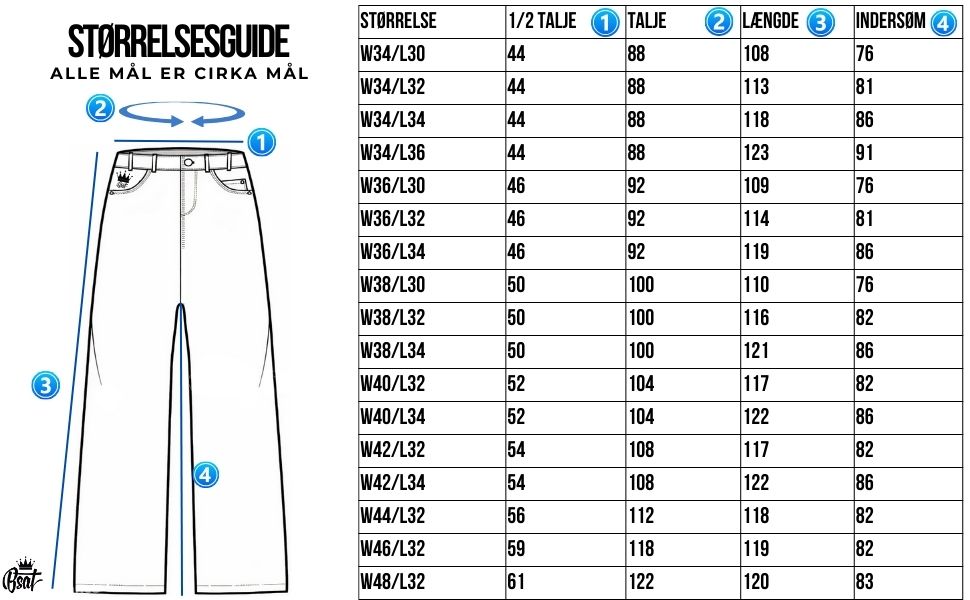 STØRRELSESGUIDE
ALLE MÅL ER CIRKA MÅL

2
1
3
4

Bsat

| STØRRELSE | 1/2 TALJE 1 | TALJE 2 | LÆNGDE 3 | INDERSØM 4 |
|---|---|---|---|---|
| W34/L30 | 44 | 88 | 108 | 76 |
| W34/L32 | 44 | 88 | 113 | 81 |
| W34/L34 | 44 | 88 | 118 | 86 |
| W34/L36 | 44 | 88 | 123 | 91 |
| W36/L30 | 46 | 92 | 109 | 76 |
| W36/L32 | 46 | 92 | 114 | 81 |
| W36/L34 | 46 | 92 | 119 | 86 |
| W38/L30 | 50 | 100 | 110 | 76 |
| W38/L32 | 50 | 100 | 116 | 82 |
| W38/L34 | 50 | 100 | 121 | 86 |
| W40/L32 | 52 | 104 | 117 | 82 |
| W40/L34 | 52 | 104 | 122 | 86 |
| W42/L32 | 54 | 108 | 117 | 82 |
| W42/L34 | 54 | 108 | 122 | 86 |
| W44/L32 | 56 | 112 | 118 | 82 |
| W46/L32 | 59 | 118 | 119 | 82 |
| W48/L32 | 61 | 122 | 120 | 83 |